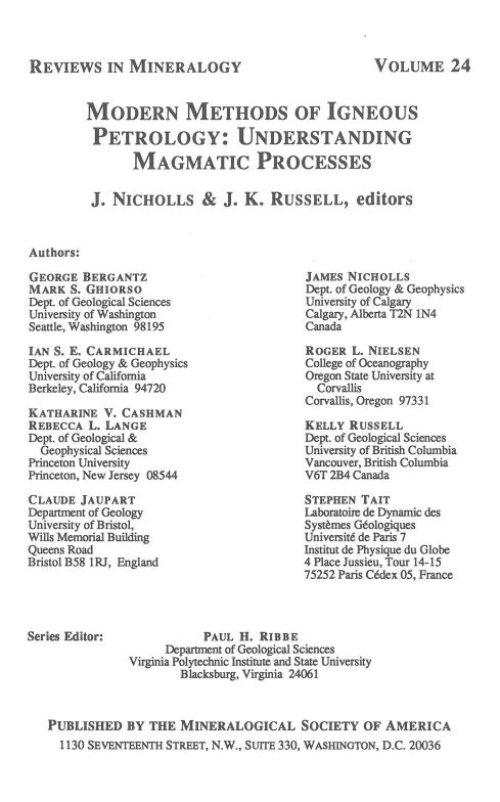 REVIEWS IN MINERALOGY VOLUME 24

MODERN METHODS OF IGNEOUS PETROLOGY: UNDERSTANDING MAGMATIC PROCESSES

J. NICHOLLS & J. K. RUSSELL, editors

Authors:

GEORGE BERGANTZ
MARK S. GHIORSO
Dept. of Geological Sciences
University of Washington
Seattle, Washington 98195

IAN S. E. CARMICHAEL
Dept. of Geology & Geophysics
University of California
Berkeley, California 94720

KATHARINE V. CASHMAN
REBECCA L. LANGE
Dept. of Geological & Geophysical Sciences
Princeton University
Princeton, New Jersey 08544

CLAUDE JAUPART
Department of Geology
University of Bristol,
Wills Memorial Building
Queens Road
Bristol B58 1RJ, England

JAMES NICHOLLS
Dept. of Geology & Geophysics
University of Calgary
Calgary, Alberta T2N 1N4
Canada

ROGER L. NIELSEN
College of Oceanography
Oregon State University at Corvallis
Corvallis, Oregon 97331

KELLY RUSSELL
Dept. of Geological Sciences
University of British Columbia
Vancouver, British Columbia
V6T 2B4 Canada

STEPHEN TAIT
Laboratoire de Dynamic des Systèmes Géologiques
Université de Paris 7
Institut de Physique du Globe
4 Place Jussieu, Tour 14-15
75252 Paris Cédex 05, France

Series Editor: PAUL H. RIBBE
Department of Geological Sciences
Virginia Polytechnic Institute and State University
Blacksburg, Virginia 24061

PUBLISHED BY THE MINERALOGICAL SOCIETY OF AMERICA
1130 SEVENTEENTH STREET, N.W., SUITE 330, WASHINGTON, D.C. 20036